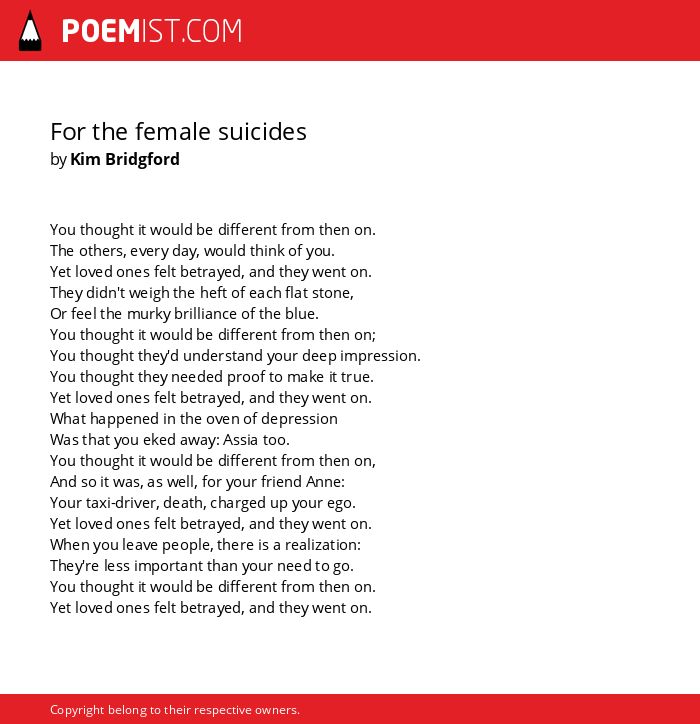 POEMIST.COM

For the female suicides
by Kim Bridgford

You thought it would be different from then on.
The others, every day, would think of you.
Yet loved ones felt betrayed, and they went on.
They didn't weigh the heft of each flat stone,
Or feel the murky brilliance of the blue.
You thought it would be different from then on;
You thought they'd understand your deep impression.
You thought they needed proof to make it true.
Yet loved ones felt betrayed, and they went on.
What happened in the oven of depression
Was that you eked away: Assia too.
You thought it would be different from then on,
And so it was, as well, for your friend Anne:
Your taxi-driver, death, charged up your ego.
Yet loved ones felt betrayed, and they went on.
When you leave people, there is a realization:
They're less important than your need to go.
You thought it would be different from then on.
Yet loved ones felt betrayed, and they went on.

Copyright belong to their respective owners.